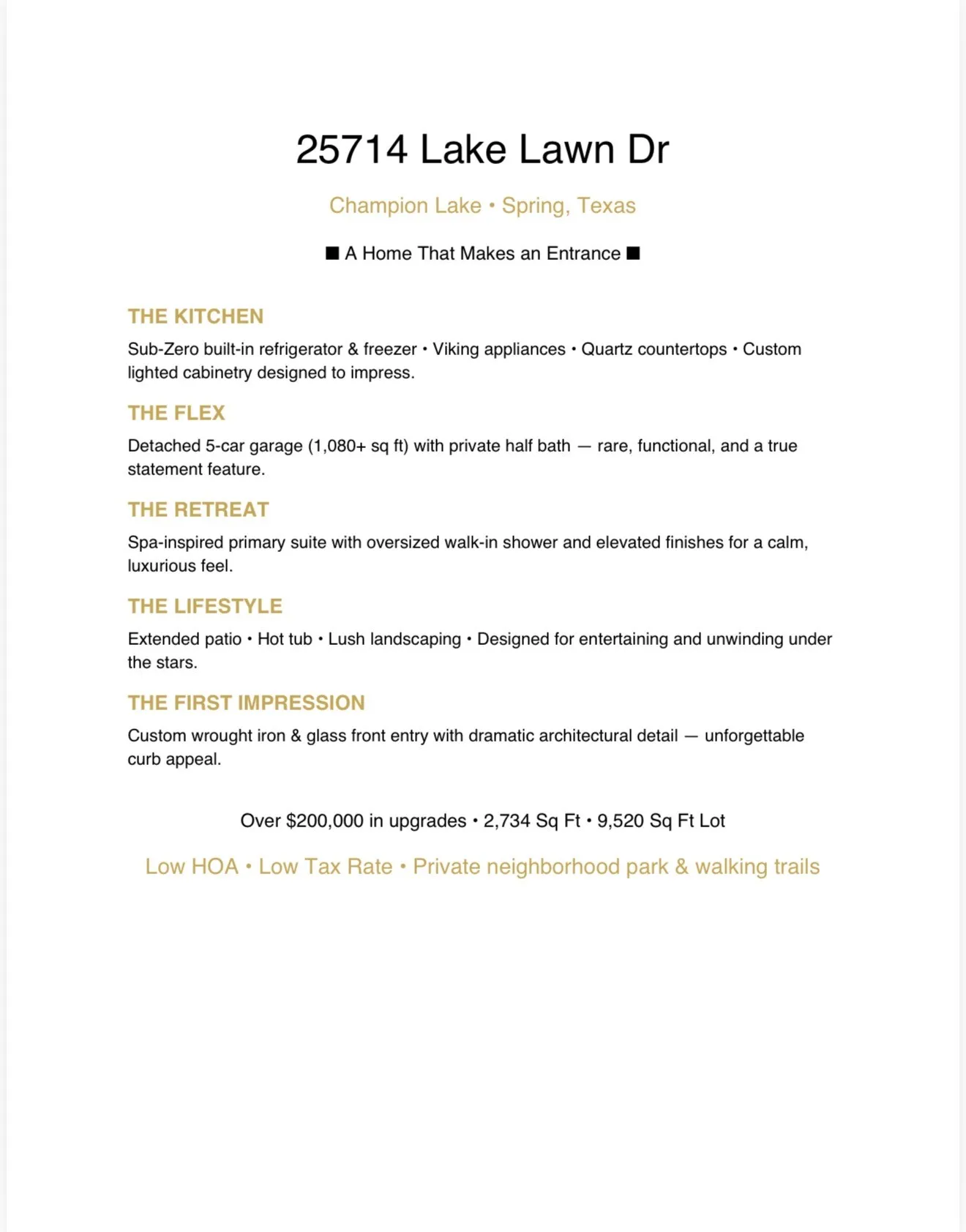 25714 Lake Lawn Dr

Champion Lake • Spring, Texas

■ A Home That Makes an Entrance ■

THE KITCHEN

Sub-Zero built-in refrigerator & freezer • Viking appliances • Quartz countertops • Custom lighted cabinetry designed to impress.

THE FLEX

Detached 5-car garage (1,080+ sq ft) with private half bath — rare, functional, and a true statement feature.

THE RETREAT

Spa-inspired primary suite with oversized walk-in shower and elevated finishes for a calm, luxurious feel.

THE LIFESTYLE

Extended patio • Hot tub • Lush landscaping • Designed for entertaining and unwinding under the stars.

THE FIRST IMPRESSION

Custom wrought iron & glass front entry with dramatic architectural detail — unforgettable curb appeal.

Over $200,000 in upgrades • 2,734 Sq Ft • 9,520 Sq Ft Lot

Low HOA • Low Tax Rate • Private neighborhood park & walking trails